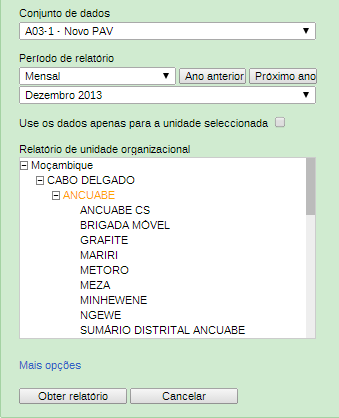 Conjunto de dados

A03-1 - Novo PAV

Período de relatório

Mensal

Ano anterior

Próximo ano

Dezembro 2013

Use os dados apenas para a unidade seleccionada

Relatório de unidade organizacional

Moçambique
CABO DELGADO
ANCUABE
ANCUABE CS
BRIGADA MÓVEL
GRAFITE
MARIRI
METORO
MEZA
MINHEWENE
NGEWE
SUMÁRIO DISTRITAL ANCUABE

Mais opções

Obter relatório

Cancelar